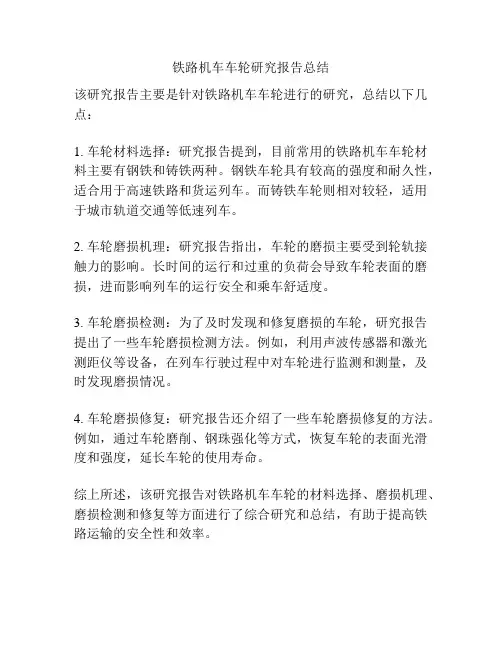 铁路机车车轮研究报告总结

该研究报告主要是针对铁路机车车轮进行的研究，总结以下几点：

1. 车轮材料选择：研究报告提到，目前常用的铁路机车车轮材料主要有钢铁和铸铁两种。钢铁车轮具有较高的强度和耐久性，适合用于高速铁路和货运列车。而铸铁车轮则相对较轻，适用于城市轨道交通等低速列车。

2. 车轮磨损机理：研究报告指出，车轮的磨损主要受到轮轨接触力的影响。长时间的运行和过重的负荷会导致车轮表面的磨损，进而影响列车的运行安全和乘车舒适度。

3. 车轮磨损检测：为了及时发现和修复磨损的车轮，研究报告提出了一些车轮磨损检测方法。例如，利用声波传感器和激光测距仪等设备，在列车行驶过程中对车轮进行监测和测量，及时发现磨损情况。

4. 车轮磨损修复：研究报告还介绍了一些车轮磨损修复的方法。例如，通过车轮磨削、钢珠强化等方式，恢复车轮的表面光滑度和强度，延长车轮的使用寿命。

综上所述，该研究报告对铁路机车车轮的材料选择、磨损机理、磨损检测和修复等方面进行了综合研究和总结，有助于提高铁路运输的安全性和效率。